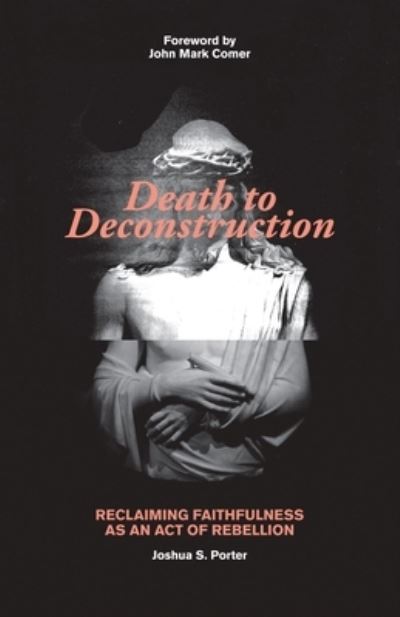 Foreword by
John Mark Comer

Death to Deconstruction

RECLAIMING FAITHFULNESS AS AN ACT OF REBELLION

Joshua S. Porter